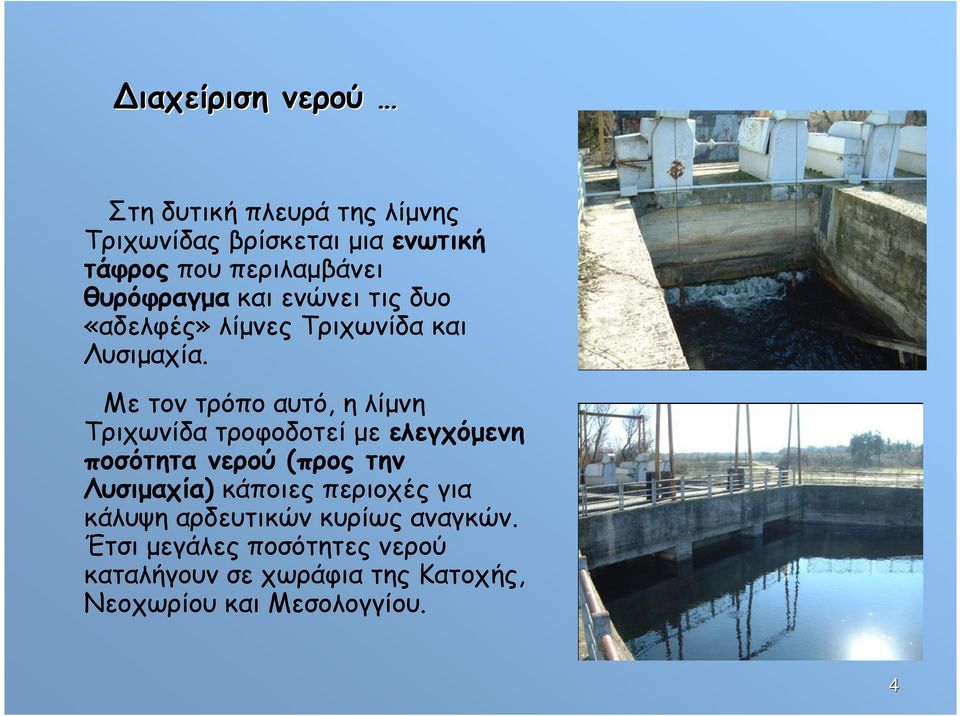 Διαχείριση νερού …

Στη δυτική πλευρά της λίμνης Τριχωνίδας βρίσκεται μια ενωτική τάφρος που περιλαμβάνει θυρόφραγμα και ενώνει τις δυο «αδελφές» λίμνες Τριχωνίδα και Λυσιμαχία.

Με τον τρόπο αυτό, η λίμνη Τριχωνίδα τροφοδοτεί με ελεγχόμενη ποσότητα νερού (προς την Λυσιμαχία) κάποιες περιοχές για κάλυψη αρδευτικών κυρίως αναγκών. Έτσι μεγάλες ποσότητες νερού καταλήγουν σε χωράφια της Κατοχής, Νεοχωρίου και Μεσολογγίου.

4